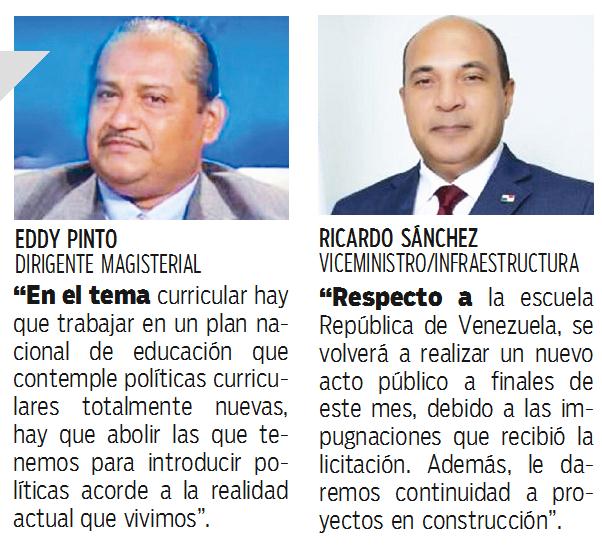 EDDY PINTO
DIRIGENTE MAGISTERIAL

"En el tema curricular hay que trabajar en un plan nacional de educación que contemple políticas curriculares totalmente nuevas, hay que abolir las que tenemos para introducir políticas acorde a la realidad actual que vivimos".

RICARDO SÁNCHEZ
VICEMINISTRO/INFRAESTRUCTURA

"Respecto a la escuela República de Venezuela, se volverá a realizar un nuevo acto público a finales de este mes, debido a las impugnaciones que recibió la licitación. Además, le daremos continuidad a proyectos en construcción".